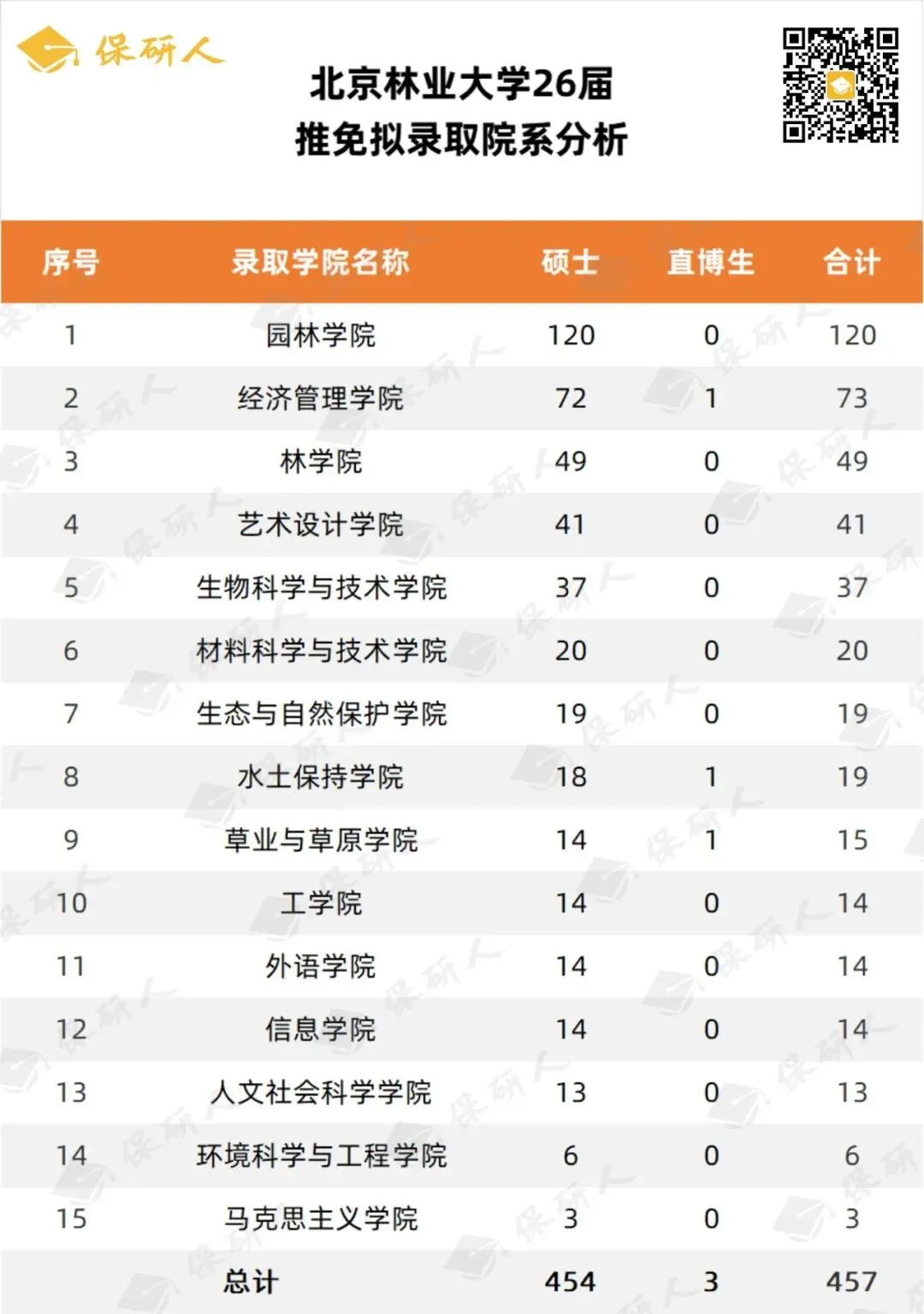 保研人

北京林业大学26届
推免拟录取院系分析

| 序号 | 录取学院名称 | 硕士 | 直博生 | 合计 |
|---|---|---|---|---|
| 1 | 园林学院 | 120 | 0 | 120 |
| 2 | 经济管理学院 | 72 | 1 | 73 |
| 3 | 林学院 | 49 | 0 | 49 |
| 4 | 艺术设计学院 | 41 | 0 | 41 |
| 5 | 生物科学与技术学院 | 37 | 0 | 37 |
| 6 | 材料科学与技术学院 | 20 | 0 | 20 |
| 7 | 生态与自然保护学院 | 19 | 0 | 19 |
| 8 | 水土保持学院 | 18 | 1 | 19 |
| 9 | 草业与草原学院 | 14 | 1 | 15 |
| 10 | 工学院 | 14 | 0 | 14 |
| 11 | 外语学院 | 14 | 0 | 14 |
| 12 | 信息学院 | 14 | 0 | 14 |
| 13 | 人文社会科学学院 | 13 | 0 | 13 |
| 14 | 环境科学与工程学院 | 6 | 0 | 6 |
| 15 | 马克思主义学院 | 3 | 0 | 3 |
| | 总计 | 454 | 3 | 457 |